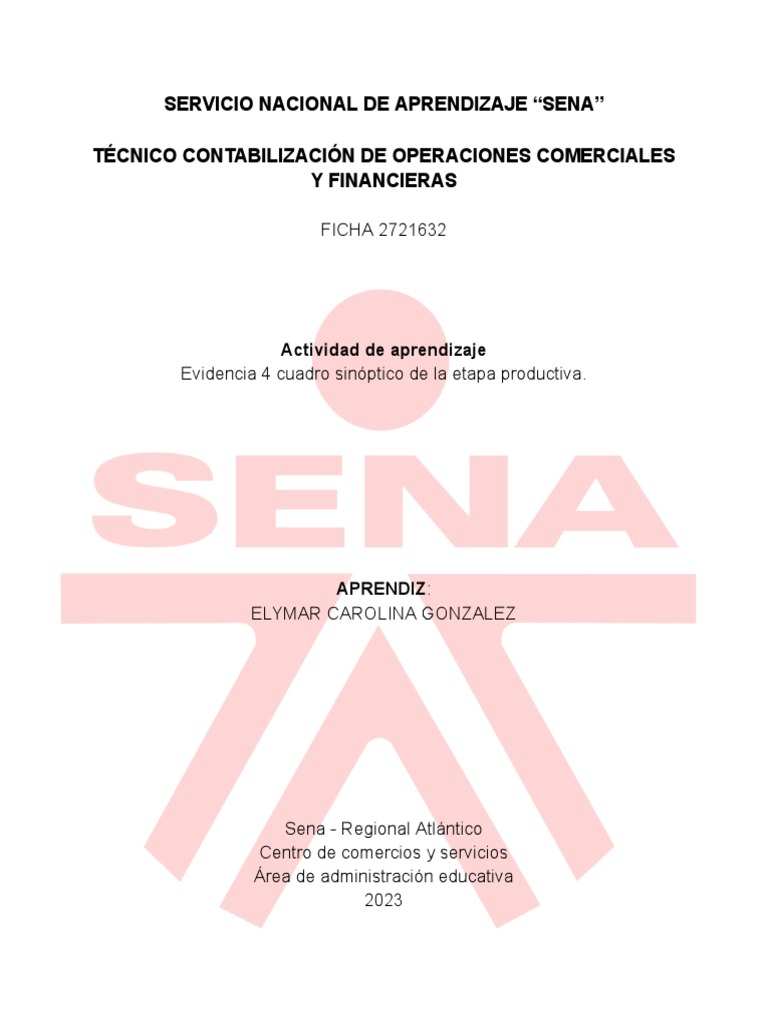 SERVICIO NACIONAL DE APRENDIZAJE “SENA”

TÉCNICO CONTABILIZACIÓN DE OPERACIONES COMERCIALES Y FINANCIERAS

FICHA 2721632

Actividad de aprendizaje
Evidencia 4 cuadro sinóptico de la etapa productiva.

SENA

APRENDIZ:
ELYMAR CAROLINA GONZALEZ

Sena - Regional Atlántico
Centro de comercios y servicios
Área de administración educativa
2023